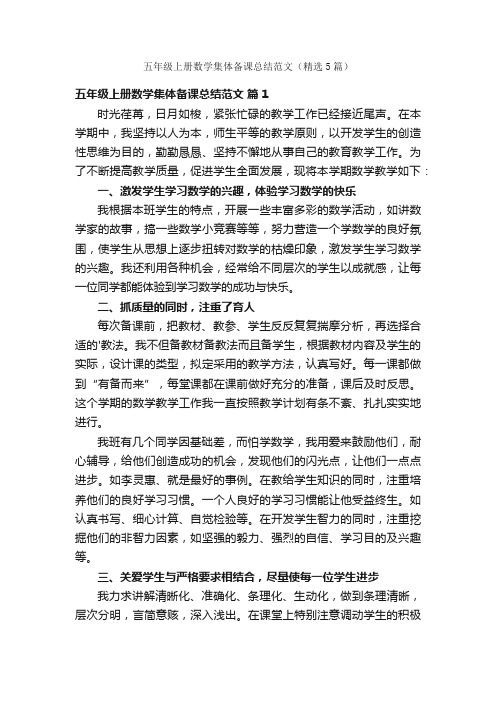 五年级上册数学集体备课总结范文（精选5篇）

五年级上册数学集体备课总结范文 篇1

时光荏苒，日月如梭，紧张忙碌的教学工作已经接近尾声。在本学期中，我坚持以人为本，师生平等的教学原则，以开发学生的创造性思维为目的，勤勤恳恳、坚持不懈地从事自己的教育教学工作。为了不断提高教学质量，促进学生全面发展，现将本学期数学教学如下：

一、激发学生学习数学的兴趣，体验学习数学的快乐

我根据本班学生的特点，开展一些丰富多彩的数学活动，如讲数学家的故事，搞一些数学小竞赛等等，努力营造一个学数学的良好氛围，使学生从思想上逐步扭转对数学的枯燥印象，激发学生学习数学的兴趣。我还利用各种机会，经常给不同层次的学生以成就感，让每一位同学都能体验到学习数学的成功与快乐。

二、抓质量的同时，注重了育人

每次备课前，把教材、教参、学生反反复复揣摩分析，再选择合适的'教法。我不但备教材备教法而且备学生，根据教材内容及学生的实际，设计课的类型，拟定采用的教学方法，认真写好。每一课都做到“有备而来”，每堂课都在课前做好充分的准备，课后及时反思。这个学期的数学教学工作我一直按照教学计划有条不紊、扎扎实实地进行。

我班有几个同学因基础差，而怕学数学，我用爱来鼓励他们，耐心辅导，给他们创造成功的机会，发现他们的闪光点，让他们一点点进步。如李灵惠、就是最好的事例。在教给学生知识的同时，注重培养他们的良好学习习惯。一个人良好的学习习惯能让他受益终生。如认真书写、细心计算、自觉检验等。在开发学生智力的同时，注重挖掘他们的非智力因素，如坚强的毅力、强烈的自信、学习目的及兴趣等。

三、关爱学生与严格要求相结合，尽量使每一位学生进步

我力求讲解清晰化、准确化、条理化、生动化，做到条理清晰，层次分明，言简意赅，深入浅出。在课堂上特别注意调动学生的积极